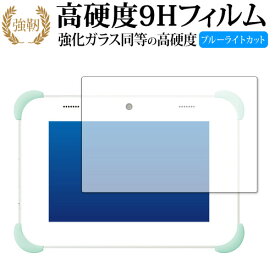 強靭

高硬度9Hフィルム

強化ガラス同等の高硬度

ブルーライトカット